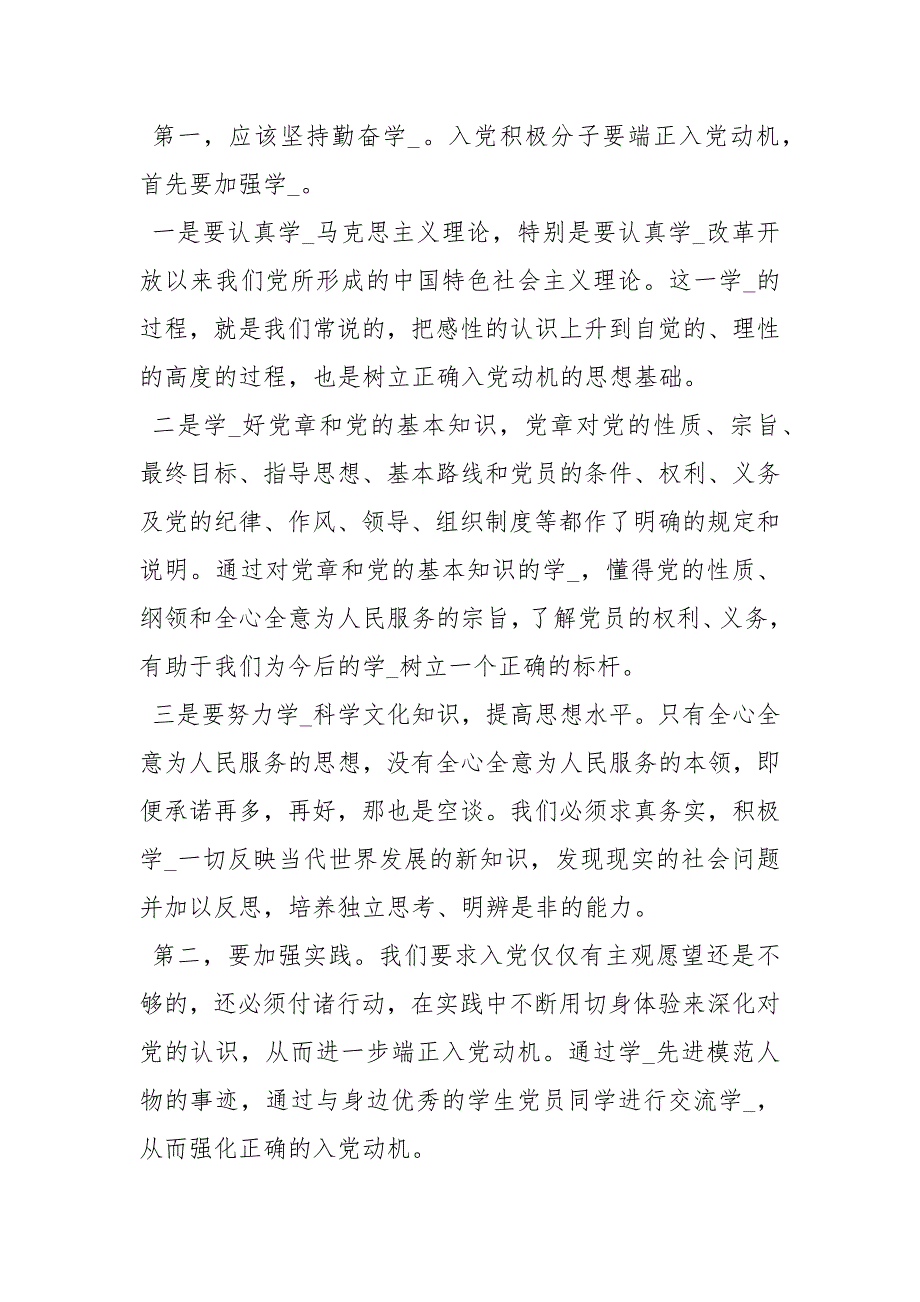 第一，应该坚持勤奋学_。入党积极分子要端正入党动机，首先要加强学_。

一是要认真学_马克思主义理论，特别是要认真学_改革开放以来我们党所形成的中国特色社会主义理论。这一学_的过程，就是我们常说的，把感性的认识上升到自觉的、理性的高度的过程，也是树立正确入党动机的思想基础。

二是学_好党章和党的基本知识，党章对党的性质、宗旨、最终目标、指导思想、基本路线和党员的条件、权利、义务及党的纪律、作风、领导、组织制度等都作了明确的规定和说明。通过对党章和党的基本知识的学_，懂得党的性质、纲领和全心全意为人民服务的宗旨，了解党员的权利、义务，有助于我们为今后的学_树立一个正确的标杆。

三是要努力学_科学文化知识，提高思想水平。只有全心全意为人民服务的思想，没有全心全意为人民服务的本领，即便承诺再多，再好，那也是空谈。我们必须求真务实，积极学_一切反映当代世界发展的新知识，发现现实的社会问题并加以反思，培养独立思考、明辨是非的能力。

第二，要加强实践。我们要求入党仅仅有主观愿望还是不够的，还必须付诸行动，在实践中不断用切身体验来深化对党的认识，从而进一步端正入党动机。通过学_先进模范人物的事迹，通过与身边优秀的学生党员同学进行交流学_，从而强化正确的入党动机。